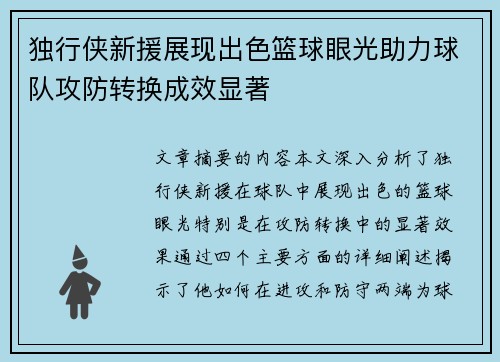 独行侠新援展现出色篮球眼光助力球队攻防转换成效显著

文章摘要的内容本文深入分析了独行侠新援在球队中展现出色的篮球眼光特别是在攻防转换中的显著效果通过四个主要方面的详细阐述揭示了他如何在进攻和防守两端为球